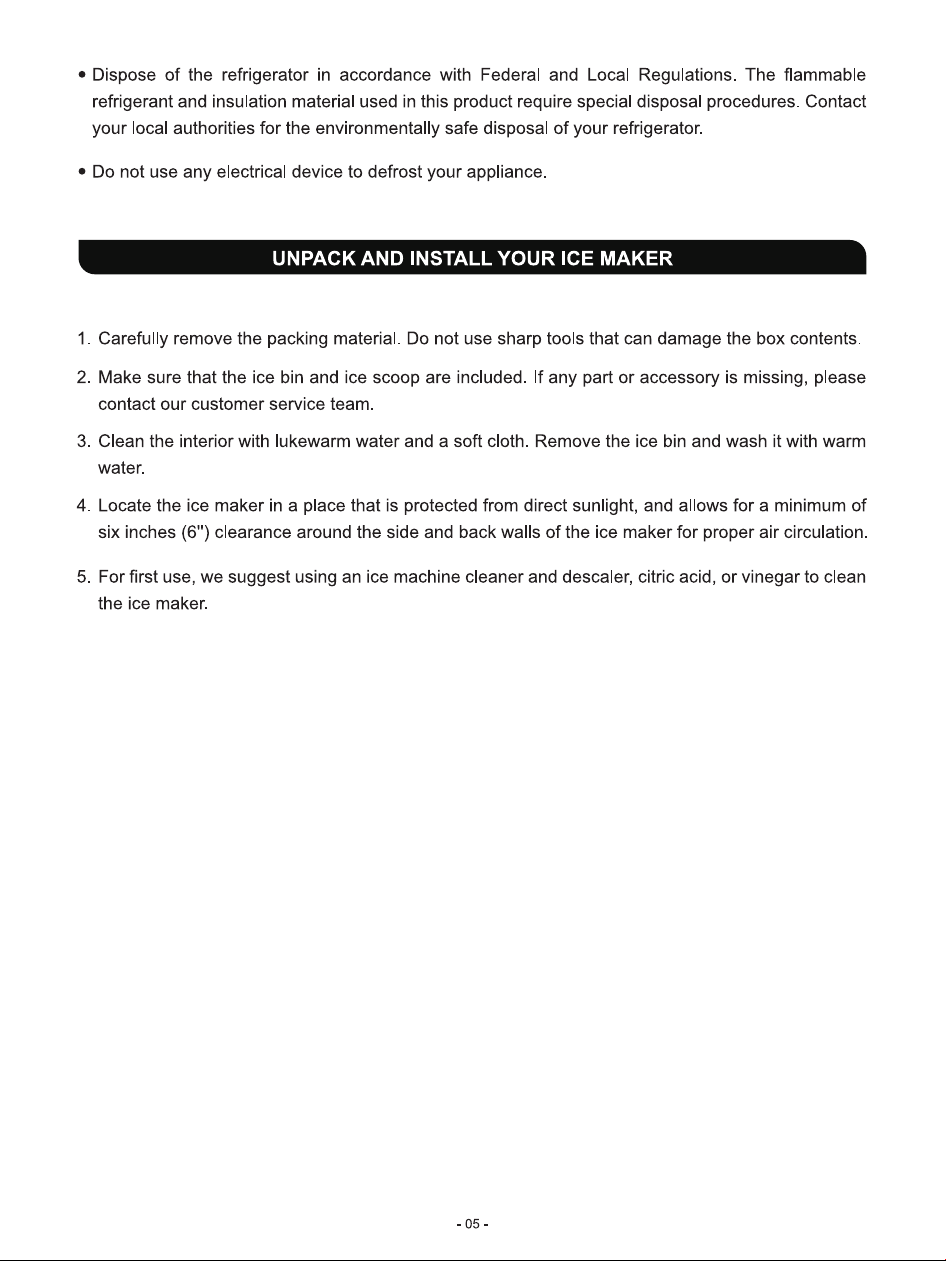 • Dispose of the refrigerator in accordance with Federal and Local Regulations. The flammable refrigerant and insulation material used in this product require special disposal procedures. Contact your local authorities for the environmentally safe disposal of your refrigerator.

• Do not use any electrical device to defrost your appliance.

UNPACK AND INSTALL YOUR ICE MAKER

1. Carefully remove the packing material. Do not use sharp tools that can damage the box contents.

2. Make sure that the ice bin and ice scoop are included. If any part or accessory is missing, please contact our customer service team.

3. Clean the interior with lukewarm water and a soft cloth. Remove the ice bin and wash it with warm water.

4. Locate the ice maker in a place that is protected from direct sunlight, and allows for a minimum of six inches (6") clearance around the side and back walls of the ice maker for proper air circulation.

5. For first use, we suggest using an ice machine cleaner and descaler, citric acid, or vinegar to clean the ice maker.

- 05 -